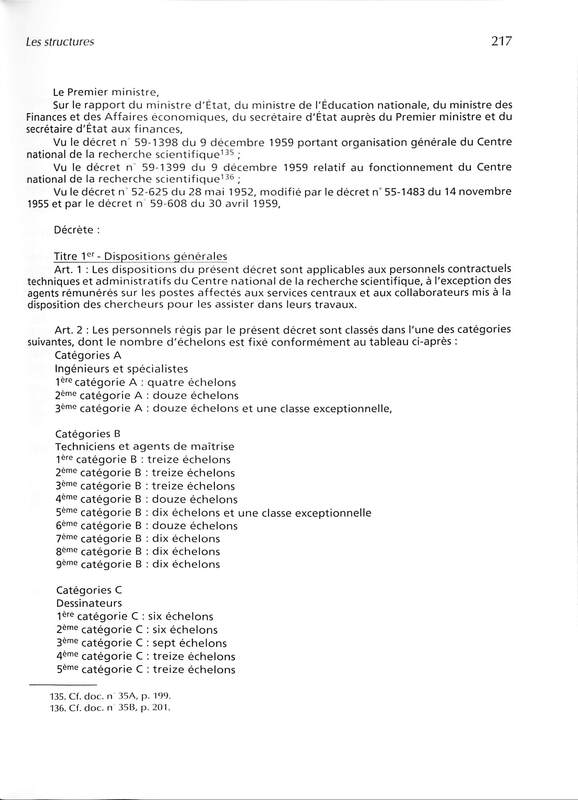 Les structures

217

Le Premier ministre,

Sur le rapport du ministre d'État, du ministre de l'Éducation nationale, du ministre des Finances et des Affaires économiques, du secrétaire d'État auprès du Premier ministre et du secrétaire d'État aux finances,

Vu le décret n° 59-1398 du 9 décembre 1959 portant organisation générale du Centre national de la recherche scientifique$^{135}$ ;

Vu le décret n° 59-1399 du 9 décembre 1959 relatif au fonctionnement du Centre national de la recherche scientifique$^{136}$ ;

Vu le décret n° 52-625 du 28 mai 1952, modifié par le décret n° 55-1483 du 14 novembre 1955 et par le décret n° 59-608 du 30 avril 1959,

Décrète :

Titre 1$^{er}$ - Dispositions générales

Art. 1 : Les dispositions du présent décret sont applicables aux personnels contractuels techniques et administratifs du Centre national de la recherche scientifique, à l'exception des agents rémunérés sur les postes affectés aux services centraux et aux collaborateurs mis à la disposition des chercheurs pour les assister dans leurs travaux.

Art. 2 : Les personnels régis par le présent décret sont classés dans l'une des catégories suivantes, dont le nombre d'échelons est fixé conformément au tableau ci-après :

Catégories A
Ingénieurs et spécialistes
1$^{ère}$ catégorie A : quatre échelons
2$^{ème}$ catégorie A : douze échelons
3$^{ème}$ catégorie A : douze échelons et une classe exceptionnelle,

Catégories B
Techniciens et agents de maîtrise
1$^{ère}$ catégorie B : treize échelons
2$^{ème}$ catégorie B : treize échelons
3$^{ème}$ catégorie B : treize échelons
4$^{ème}$ catégorie B : douze échelons
5$^{ème}$ catégorie B : dix échelons et une classe exceptionnelle
6$^{ème}$ catégorie B : douze échelons
7$^{ème}$ catégorie B : dix échelons
8$^{ème}$ catégorie B : dix échelons
9$^{ème}$ catégorie B : dix échelons

Catégories C
Dessinateurs
1$^{ère}$ catégorie C : six échelons
2$^{ème}$ catégorie C : six échelons
3$^{ème}$ catégorie C : sept échelons
4$^{ème}$ catégorie C : treize échelons
5$^{ème}$ catégorie C : treize échelons

135. Cf. doc. n° 35A, p. 199.
136. Cf. doc. n° 35B, p. 201.